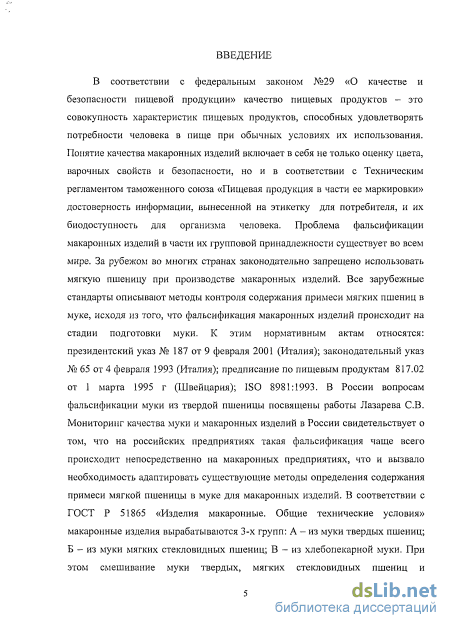 ВВЕДЕНИЕ

В соответствии с федеральным законом №29 «О качестве и безопасности пищевой продукции» качество пищевых продуктов – это совокупность характеристик пищевых продуктов, способных удовлетворять потребности человека в пище при обычных условиях их использования. Понятие качества макаронных изделий включает в себя не только оценку цвета, варочных свойств и безопасности, но и в соответствии с Техническим регламентом таможенного союза «Пищевая продукция в части ее маркировки» достоверность информации, вынесенной на этикетку для потребителя, и их биодоступность для организма человека. Проблема фальсификации макаронных изделий в части их групповой принадлежности существует во всем мире. За рубежом во многих странах законодательно запрещено использовать мягкую пшеницу при производстве макаронных изделий. Все зарубежные стандарты описывают методы контроля содержания примеси мягких пшениц в муке, исходя из того, что фальсификация макаронных изделий происходит на стадии подготовки муки. К этим нормативным актам относятся: президентский указ № 187 от 9 февраля 2001 (Италия); законодательный указ № 65 от 4 февраля 1993 (Италия); предписание по пищевым продуктам 817.02 от 1 марта 1995 г (Швейцария); ISO 8981:1993. В России вопросам фальсификации муки из твердой пшеницы посвящены работы Лазарева С.В. Мониторинг качества муки и макаронных изделий в России свидетельствует о том, что на российских предприятиях такая фальсификация чаще всего происходит непосредственно на макаронных предприятиях, что и вызвало необходимость адаптировать существующие методы определения содержания примеси мягкой пшеницы в муке для макаронных изделий. В соответствии с ГОСТ Р 51865 «Изделия макаронные. Общие технические условия» макаронные изделия вырабатываются 3-х групп: А – из муки твердых пшениц; Б – из муки мягких стекловидных пшениц; В – из хлебопекарной муки. При этом смешивание муки твердых, мягких стекловидных пшениц и

5

dsLib.net
библиотека диссертаций